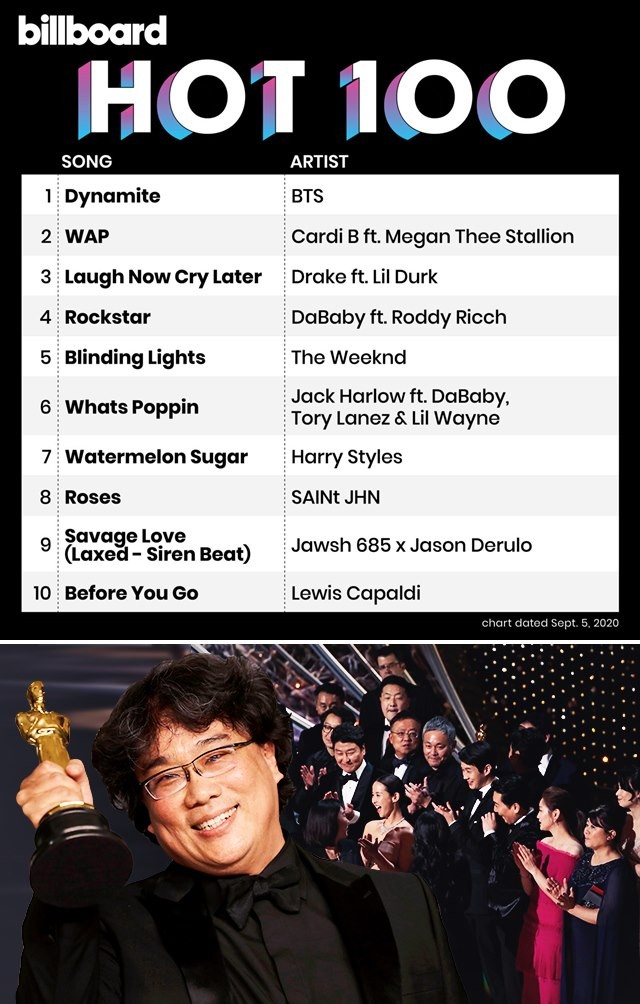 billboard
HOT 100

| | SONG | ARTIST |
|---|---|---|
| 1 | Dynamite | BTS |
| 2 | WAP | Cardi B ft. Megan Thee Stallion |
| 3 | Laugh Now Cry Later | Drake ft. Lil Durk |
| 4 | Rockstar | DaBaby ft. Roddy Ricch |
| 5 | Blinding Lights | The Weeknd |
| 6 | Whats Poppin | Jack Harlow ft. DaBaby, Tory Lanez & Lil Wayne |
| 7 | Watermelon Sugar | Harry Styles |
| 8 | Roses | SAINt JHN |
| 9 | Savage Love (Laxed - Siren Beat) | Jawsh 685 x Jason Derulo |
| 10 | Before You Go | Lewis Capaldi |

chart dated Sept. 5, 2020